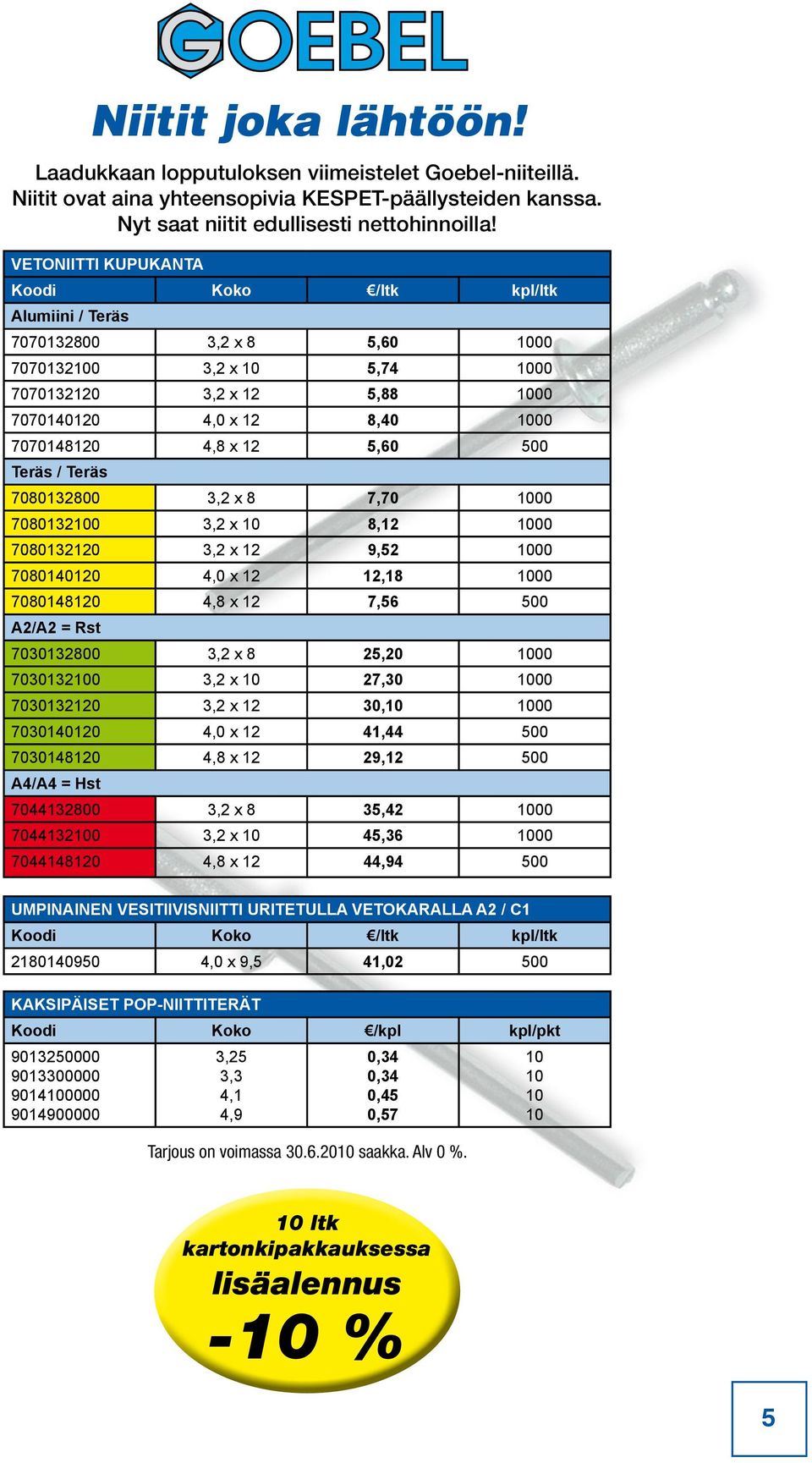 GOEBEL

Niitit joka lähtöön!

Laadukkaan lopputuloksen viimeistelet Goebel-niiteillä. Niitit ovat aina yhteensopivia KESPET-päällysteiden kanssa. Nyt saat niitit edullisesti nettohinnoilla!

VETONIITTI KUPUKANTA

| Koodi | Koko | €/ltk | kpl/ltk |
|---|---|---|---|
| Alumiini / Teräs | | | |
| 7070132800 | 3,2 x 8 | 5,60 | 1000 |
| 7070132100 | 3,2 x 10 | 5,74 | 1000 |
| 7070132120 | 3,2 x 12 | 5,88 | 1000 |
| 7070140120 | 4,0 x 12 | 8,40 | 1000 |
| 7070148120 | 4,8 x 12 | 5,60 | 500 |
| Teräs / Teräs | | | |
| 7080132800 | 3,2 x 8 | 7,70 | 1000 |
| 7080132100 | 3,2 x 10 | 8,12 | 1000 |
| 7080132120 | 3,2 x 12 | 9,52 | 1000 |
| 7080140120 | 4,0 x 12 | 12,18 | 1000 |
| 7080148120 | 4,8 x 12 | 7,56 | 500 |
| A2/A2 = Rst | | | |
| 7030132800 | 3,2 x 8 | 25,20 | 1000 |
| 7030132100 | 3,2 x 10 | 27,30 | 1000 |
| 7030132120 | 3,2 x 12 | 30,10 | 1000 |
| 7030140120 | 4,0 x 12 | 41,44 | 500 |
| 7030148120 | 4,8 x 12 | 29,12 | 500 |
| A4/A4 = Hst | | | |
| 7044132800 | 3,2 x 8 | 35,42 | 1000 |
| 7044132100 | 3,2 x 10 | 45,36 | 1000 |
| 7044148120 | 4,8 x 12 | 44,94 | 500 |

UMPINAINEN VESITIIVISNIITTI URITETULLA VETOKARALLA A2 / C1

| Koodi | Koko | €/ltk | kpl/ltk |
|---|---|---|---|
| 2180140950 | 4,0 x 9,5 | 41,02 | 500 |

KAKSIPÄISET POP-NIITTITERÄT

| Koodi | Koko | €/kpl | kpl/pkt |
|---|---|---|---|
| 9013250000 | 3,25 | 0,34 | 10 |
| 9013300000 | 3,3 | 0,34 | 10 |
| 9014100000 | 4,1 | 0,45 | 10 |
| 9014900000 | 4,9 | 0,57 | 10 |

Tarjous on voimassa 30.6.2010 saakka. Alv 0 %.

10 ltk kartonkipakkauksessa lisäalennus -10 %

5